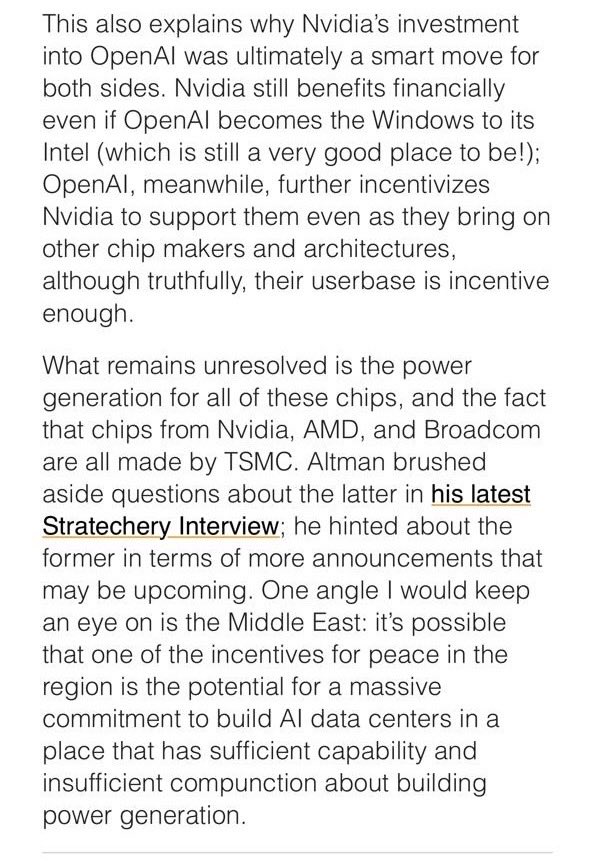 This also explains why Nvidia's investment into OpenAI was ultimately a smart move for both sides. Nvidia still benefits financially even if OpenAI becomes the Windows to its Intel (which is still a very good place to be!); OpenAI, meanwhile, further incentivizes Nvidia to support them even as they bring on other chip makers and architectures, although truthfully, their userbase is incentive enough.

What remains unresolved is the power generation for all of these chips, and the fact that chips from Nvidia, AMD, and Broadcom are all made by TSMC. Altman brushed aside questions about the latter in his latest Stratechery Interview; he hinted about the former in terms of more announcements that may be upcoming. One angle I would keep an eye on is the Middle East: it's possible that one of the incentives for peace in the region is the potential for a massive commitment to build AI data centers in a place that has sufficient capability and insufficient compunction about building power generation.